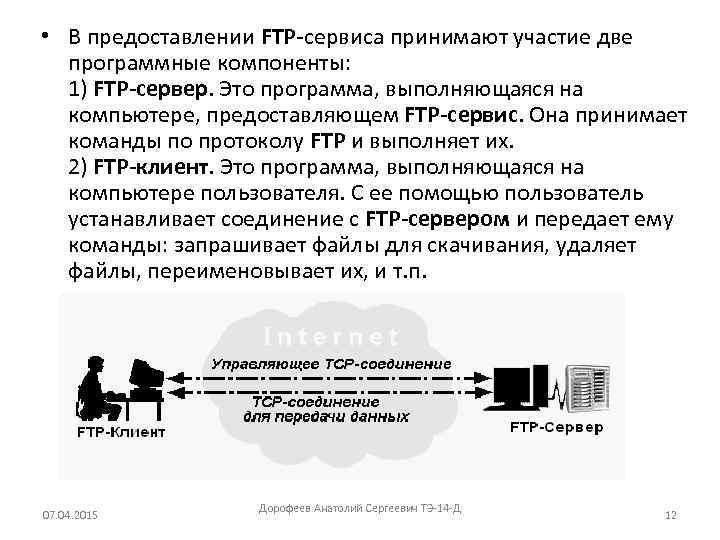 • В предоставлении FTP-сервиса принимают участие две программные компоненты:
1) FTP-сервер. Это программа, выполняющаяся на компьютере, предоставляющем FTP-сервис. Она принимает команды по протоколу FTP и выполняет их.
2) FTP-клиент. Это программа, выполняющаяся на компьютере пользователя. С ее помощью пользователь устанавливает соединение с FTP-сервером и передает ему команды: запрашивает файлы для скачивания, удаляет файлы, переименовывает их, и т.п.

Internet

Управляющее TCP-соединение

TCP-соединение
для передачи данных

FTP-Клиент

FTP-Сервер

07.04.2015

Дорофеев Анатолий Сергеевич ТЭ-14-Д

12